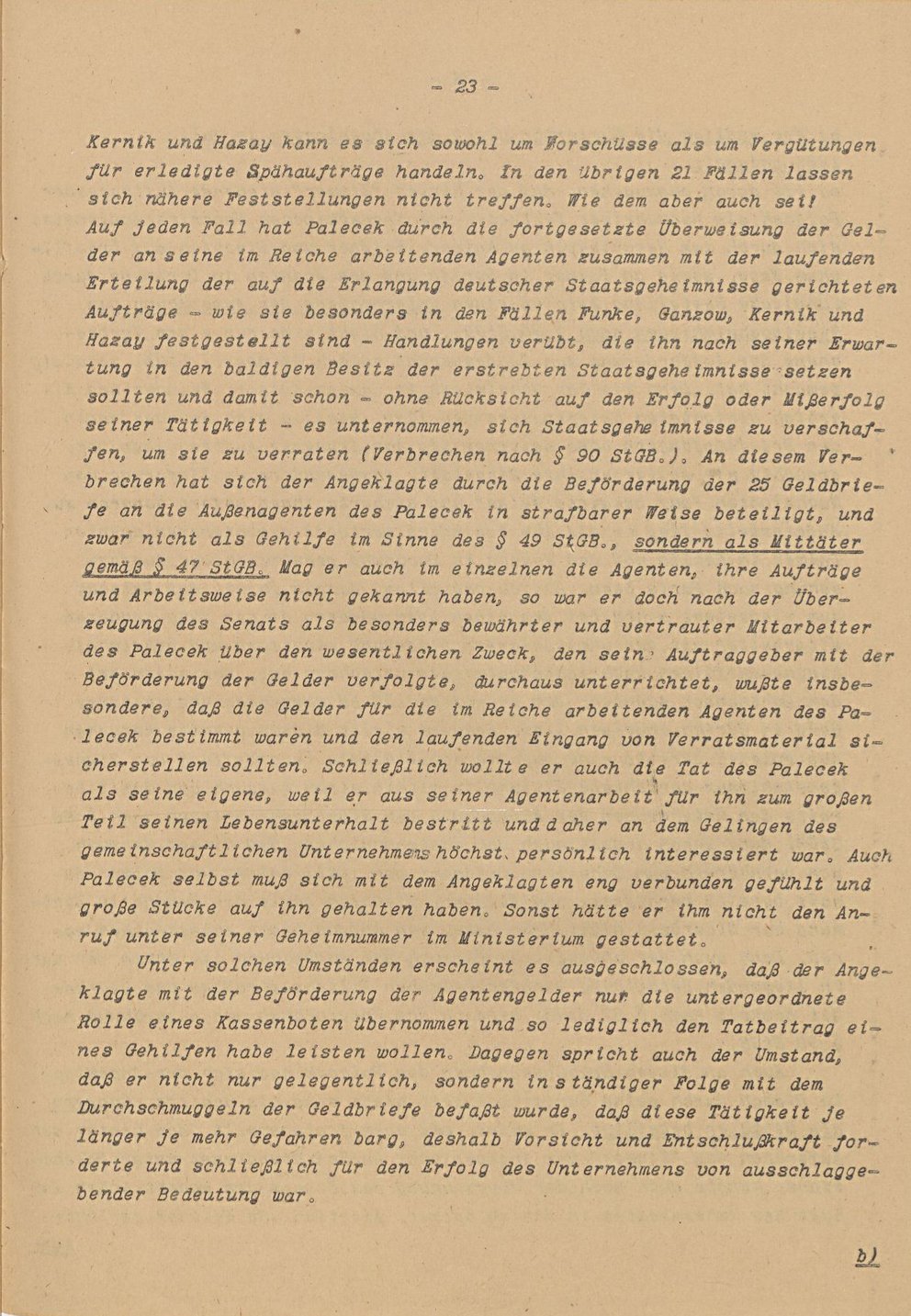 - 23 -

Kernik und Hazay kann es sich sowohl um Vorschüsse als um Vergütungen für erledigte Spähaufträge handeln. In den übrigen 21 Fällen lassen sich nähere Feststellungen nicht treffen. Wie dem aber auch sei! Auf jeden Fall hat Palecek durch die fortgesetzte Überweisung der Gelder an seine im Reiche arbeitenden Agenten zusammen mit der laufenden Erteilung der auf die Erlangung deutscher Staatsgeheimnisse gerichteten Aufträge - wie sie besonders in den Fällen Funke, Ganzow, Kernik und Hazay festgestellt sind - Handlungen verübt, die ihn nach seiner Erwartung in den baldigen Besitz der erstrebten Staatsgeheimnisse setzen sollten und damit schon - ohne Rücksicht auf den Erfolg oder Mißerfolg seiner Tätigkeit - es unternommen, sich Staatsgeheimnisse zu verschaffen, um sie zu verraten (Verbrechen nach § 90 StGB.). An diesem Verbrechen hat sich der Angeklagte durch die Beförderung der 25 Geldbriefe an die Außenagenten des Palecek in strafbarer Weise beteiligt, und zwar nicht als Gehilfe im Sinne des § 49 StGB., sondern als Mittäter gemäß § 47 StGB. Mag er auch im einzelnen die Agenten, ihre Aufträge und Arbeitsweise nicht gekannt haben, so war er doch nach der Überzeugung des Senats als besonders bewährter und vertrauter Mitarbeiter des Palecek über den wesentlichen Zweck, den sein Auftraggeber mit der Beförderung der Gelder verfolgte, durchaus unterrichtet, wußte insbesondere, daß die Gelder für die im Reiche arbeitenden Agenten des Palecek bestimmt waren und den laufenden Eingang von Verratsmaterial sicherstellen sollten. Schließlich wollte er auch die Tat des Palecek als seine eigene, weil er aus seiner Agentenarbeit für ihn zum großen Teil seinen Lebensunterhalt bestritt und daher an dem Gelingen des gemeinschaftlichen Unternehmens höchst persönlich interessiert war. Auch Palecek selbst muß sich mit dem Angeklagten eng verbunden gefühlt und große Stücke auf ihn gehalten haben. Sonst hätte er ihm nicht den Anruf unter seiner Geheimnummer im Ministerium gestattet.

Unter solchen Umständen erscheint es ausgeschlossen, daß der Angeklagte mit der Beförderung der Agentengelder nur die untergeordnete Rolle eines Kassenboten übernommen und so lediglich den Tatbeitrag eines Gehilfen habe leisten wollen. Dagegen spricht auch der Umstand, daß er nicht nur gelegentlich, sondern in ständiger Folge mit dem Durchschmuggeln der Geldbriefe befaßt wurde, daß diese Tätigkeit je länger je mehr Gefahren barg, deshalb Vorsicht und Entschlußkraft forderte und schließlich für den Erfolg des Unternehmens von ausschlaggebender Bedeutung war.

b)